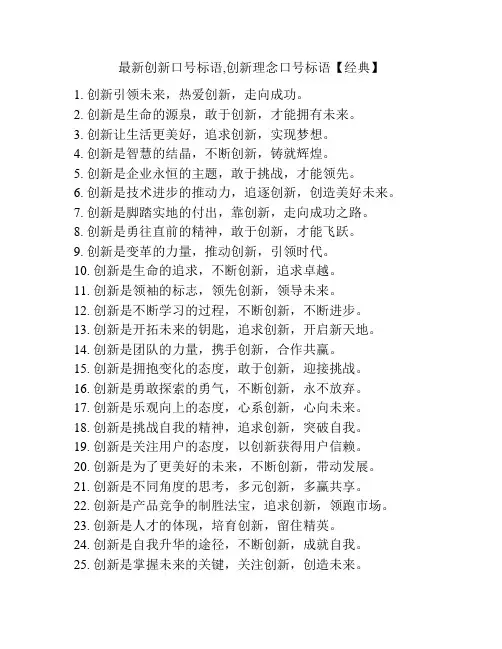 最新创新口号标语,创新理念口号标语【经典】

1. 创新引领未来，热爱创新，走向成功。
2. 创新是生命的源泉，敢于创新，才能拥有未来。
3. 创新让生活更美好，追求创新，实现梦想。
4. 创新是智慧的结晶，不断创新，铸就辉煌。
5. 创新是企业永恒的主题，敢于挑战，才能领先。
6. 创新是技术进步的推动力，追逐创新，创造美好未来。
7. 创新是脚踏实地的付出，靠创新，走向成功之路。
8. 创新是勇往直前的精神，敢于创新，才能飞跃。
9. 创新是变革的力量，推动创新，引领时代。
10. 创新是生命的追求，不断创新，追求卓越。
11. 创新是领袖的标志，领先创新，领导未来。
12. 创新是不断学习的过程，不断创新，不断进步。
13. 创新是开拓未来的钥匙，追求创新，开启新天地。
14. 创新是团队的力量，携手创新，合作共赢。
15. 创新是拥抱变化的态度，敢于创新，迎接挑战。
16. 创新是勇敢探索的勇气，不断创新，永不放弃。
17. 创新是乐观向上的态度，心系创新，心向未来。
18. 创新是挑战自我的精神，追求创新，突破自我。
19. 创新是关注用户的态度，以创新获得用户信赖。
20. 创新是为了更美好的未来，不断创新，带动发展。
21. 创新是不同角度的思考，多元创新，多赢共享。
22. 创新是产品竞争的制胜法宝，追求创新，领跑市场。
23. 创新是人才的体现，培育创新，留住精英。
24. 创新是自我升华的途径，不断创新，成就自我。
25. 创新是掌握未来的关键，关注创新，创造未来。